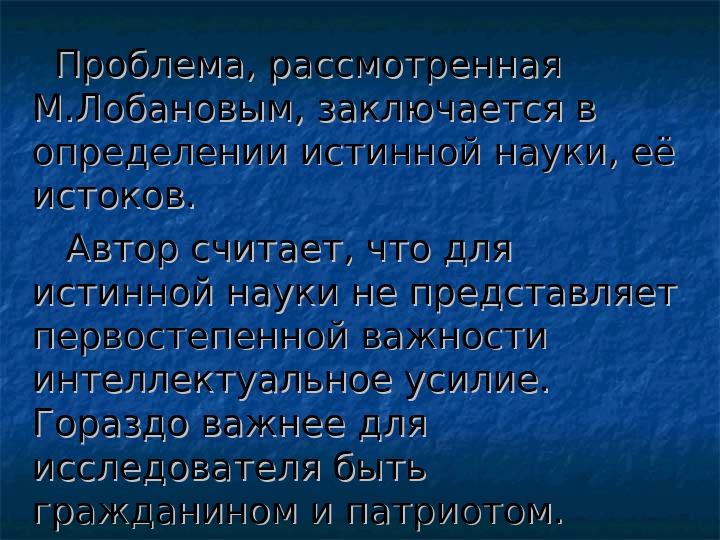 Проблема, рассмотренная М.Лобановым, заключается в определении истинной науки, её истоков.

Автор считает, что для истинной науки не представляет первостепенной важности интеллектуальное усилие. Гораздо важнее для исследователя быть гражданином и патриотом.